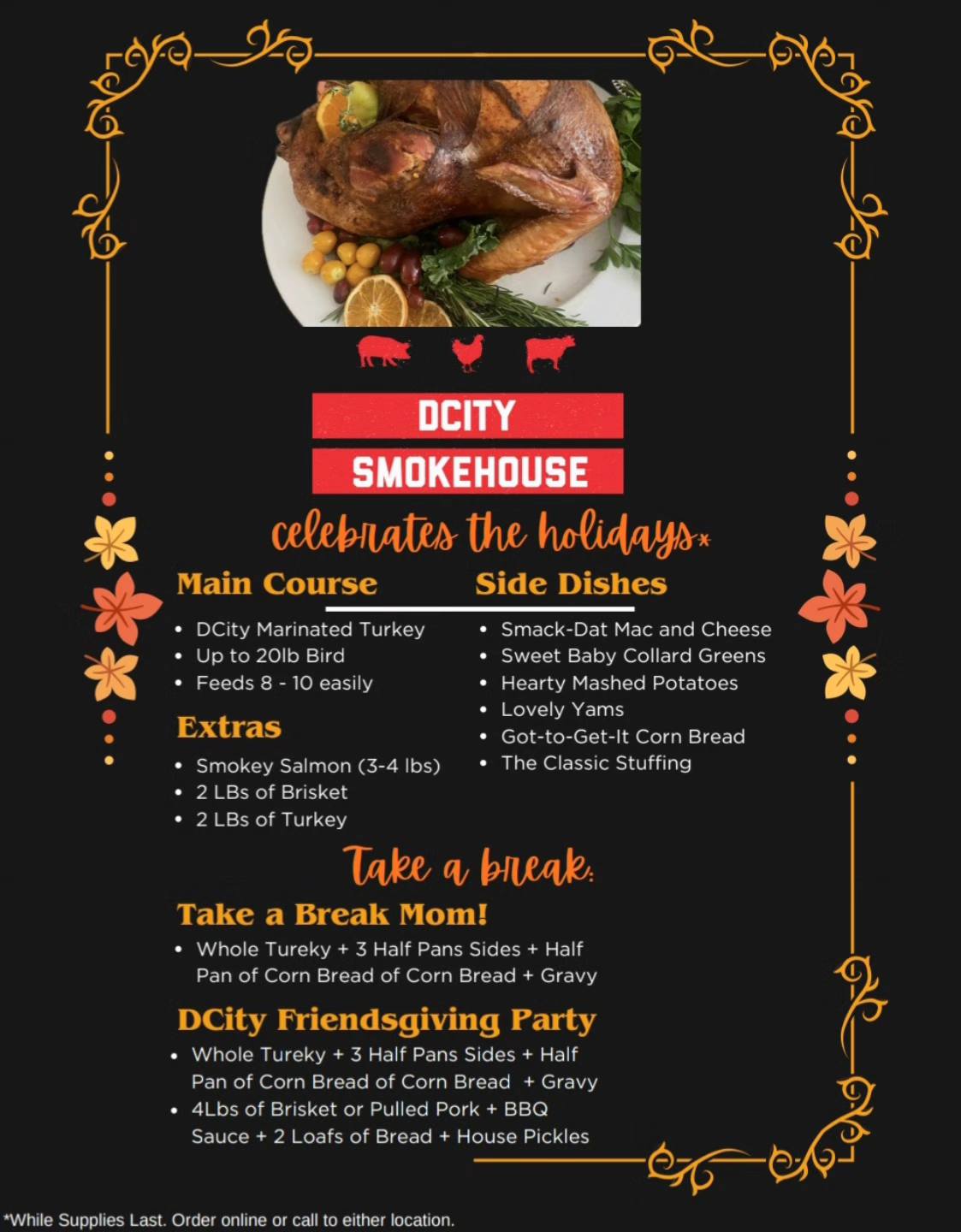 DCITY
SMOKEHOUSE

celebrates the holidays*

Main Course

• DCity Marinated Turkey
• Up to 20lb Bird
• Feeds 8 - 10 easily

Extras

• Smokey Salmon (3-4 lbs)
• 2 LBs of Brisket
• 2 LBs of Turkey

Side Dishes

• Smack-Dat Mac and Cheese
• Sweet Baby Collard Greens
• Hearty Mashed Potatoes
• Lovely Yams
• Got-to-Get-It Corn Bread
• The Classic Stuffing

Take a break:

Take a Break Mom!

• Whole Tureky + 3 Half Pans Sides + Half Pan of Corn Bread of Corn Bread + Gravy

DCity Friendsgiving Party

• Whole Tureky + 3 Half Pans Sides + Half Pan of Corn Bread of Corn Bread + Gravy
• 4Lbs of Brisket or Pulled Pork + BBQ Sauce + 2 Loafs of Bread + House Pickles

*While Supplies Last. Order online or call to either location.